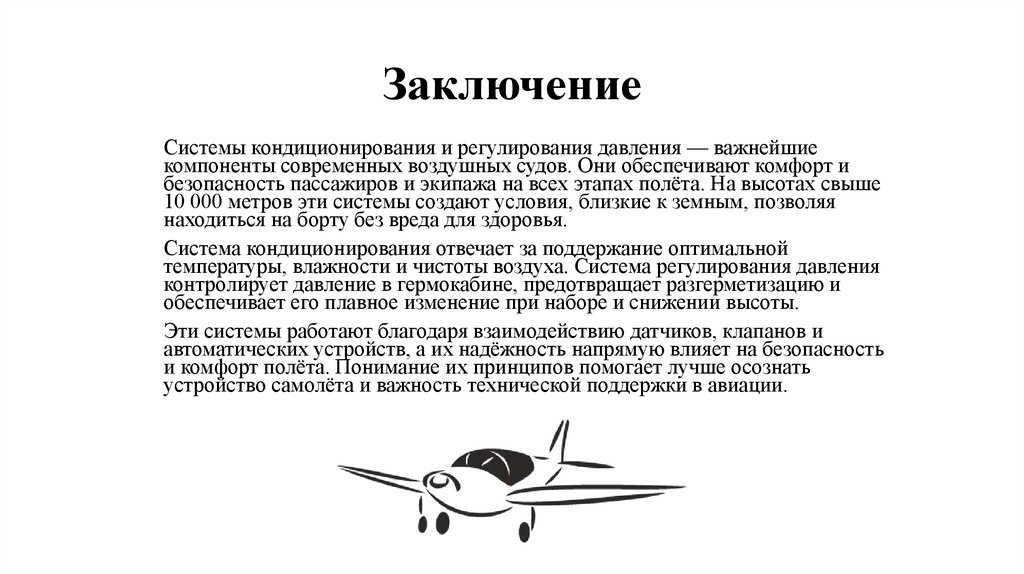 Заключение

Системы кондиционирования и регулирования давления — важнейшие компоненты современных воздушных судов. Они обеспечивают комфорт и безопасность пассажиров и экипажа на всех этапах полёта. На высотах свыше 10 000 метров эти системы создают условия, близкие к земным, позволяя находиться на борту без вреда для здоровья.

Система кондиционирования отвечает за поддержание оптимальной температуры, влажности и чистоты воздуха. Система регулирования давления контролирует давление в гермокабине, предотвращает разгерметизацию и обеспечивает его плавное изменение при наборе и снижении высоты.

Эти системы работают благодаря взаимодействию датчиков, клапанов и автоматических устройств, а их надёжность напрямую влияет на безопасность и комфорт полёта. Понимание их принципов помогает лучше осознать устройство самолёта и важность технической поддержки в авиации.